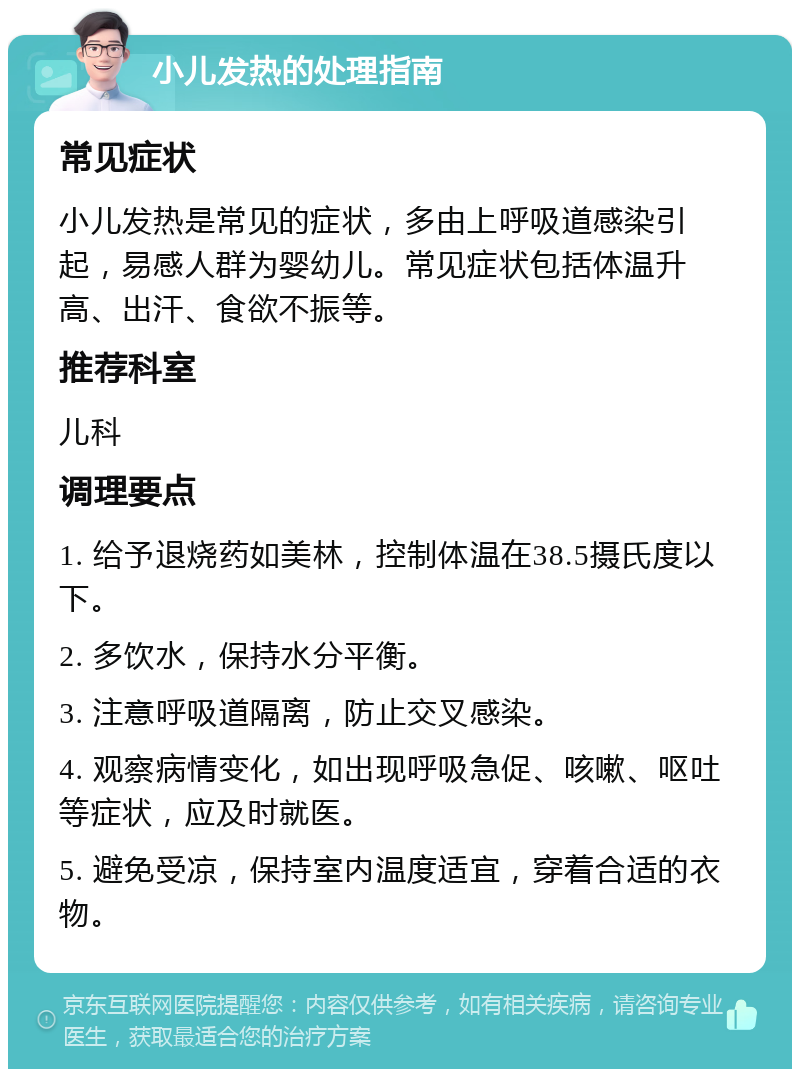 小儿发热的处理指南

常见症状

小儿发热是常见的症状，多由上呼吸道感染引起，易感人群为婴幼儿。常见症状包括体温升高、出汗、食欲不振等。

推荐科室

儿科

调理要点

1. 给予退烧药如美林，控制体温在38.5摄氏度以下。

2. 多饮水，保持水分平衡。

3. 注意呼吸道隔离，防止交叉感染。

4. 观察病情变化，如出现呼吸急促、咳嗽、呕吐等症状，应及时就医。

5. 避免受凉，保持室内温度适宜，穿着合适的衣物。

京东互联网医院提醒您：内容仅供参考，如有相关疾病，请咨询专业医生，获取最适合您的治疗方案